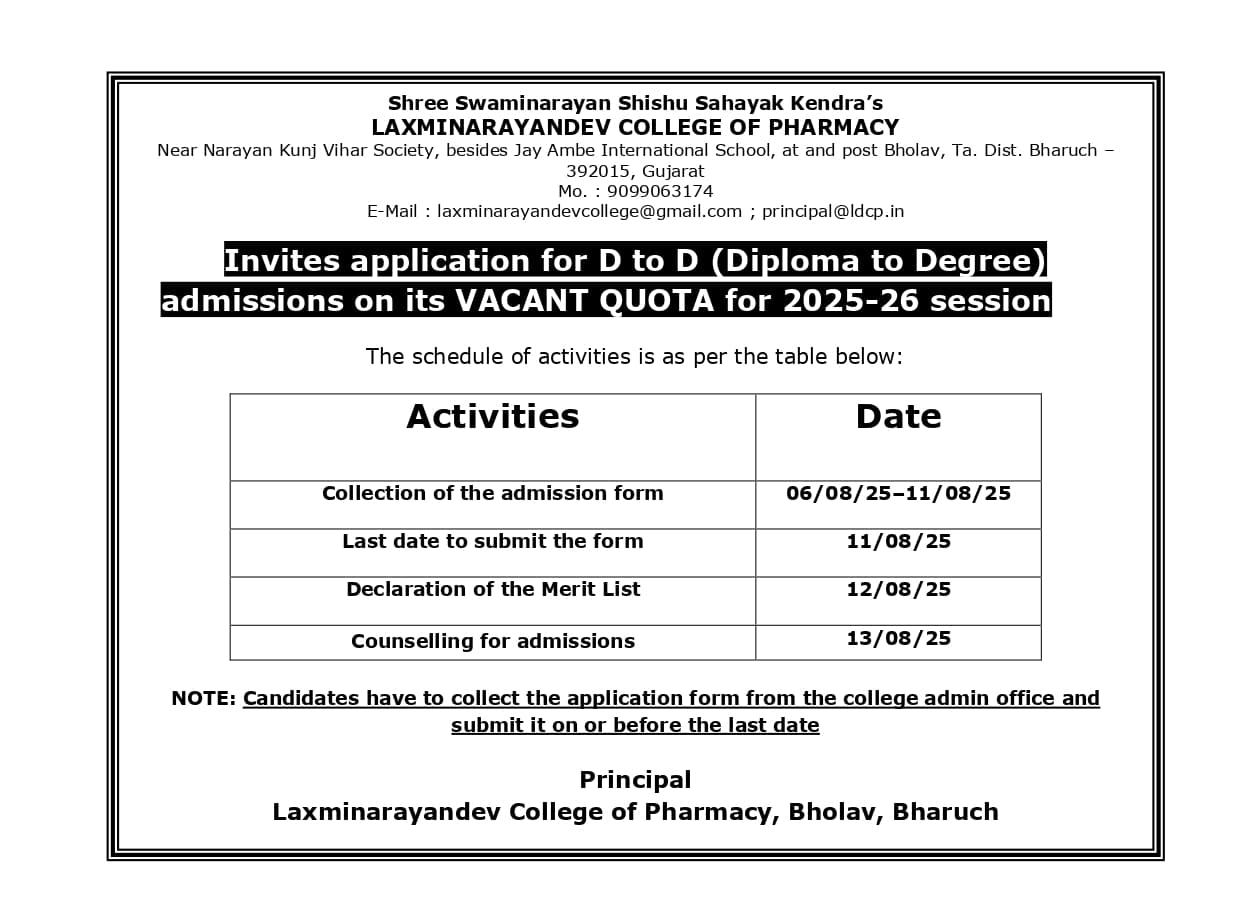 Shree Swaminarayan Shishu Sahayak Kendra's
LAXMINARAYANDEV COLLEGE OF PHARMACY
Near Narayan Kunj Vihar Society, besides Jay Ambe International School, at and post Bholav, Ta. Dist. Bharuch – 392015, Gujarat
Mo. : 9099063174
E-Mail : laxminarayandevcollege@gmail.com ; principal@ldcp.in

Invites application for D to D (Diploma to Degree) admissions on its VACANT QUOTA for 2025-26 session

The schedule of activities is as per the table below:

| Activities | Date |
|---|---|
| Collection of the admission form | 06/08/25–11/08/25 |
| Last date to submit the form | 11/08/25 |
| Declaration of the Merit List | 12/08/25 |
| Counselling for admissions | 13/08/25 |

NOTE: Candidates have to collect the application form from the college admin office and submit it on or before the last date

Principal
Laxminarayandev College of Pharmacy, Bholav, Bharuch